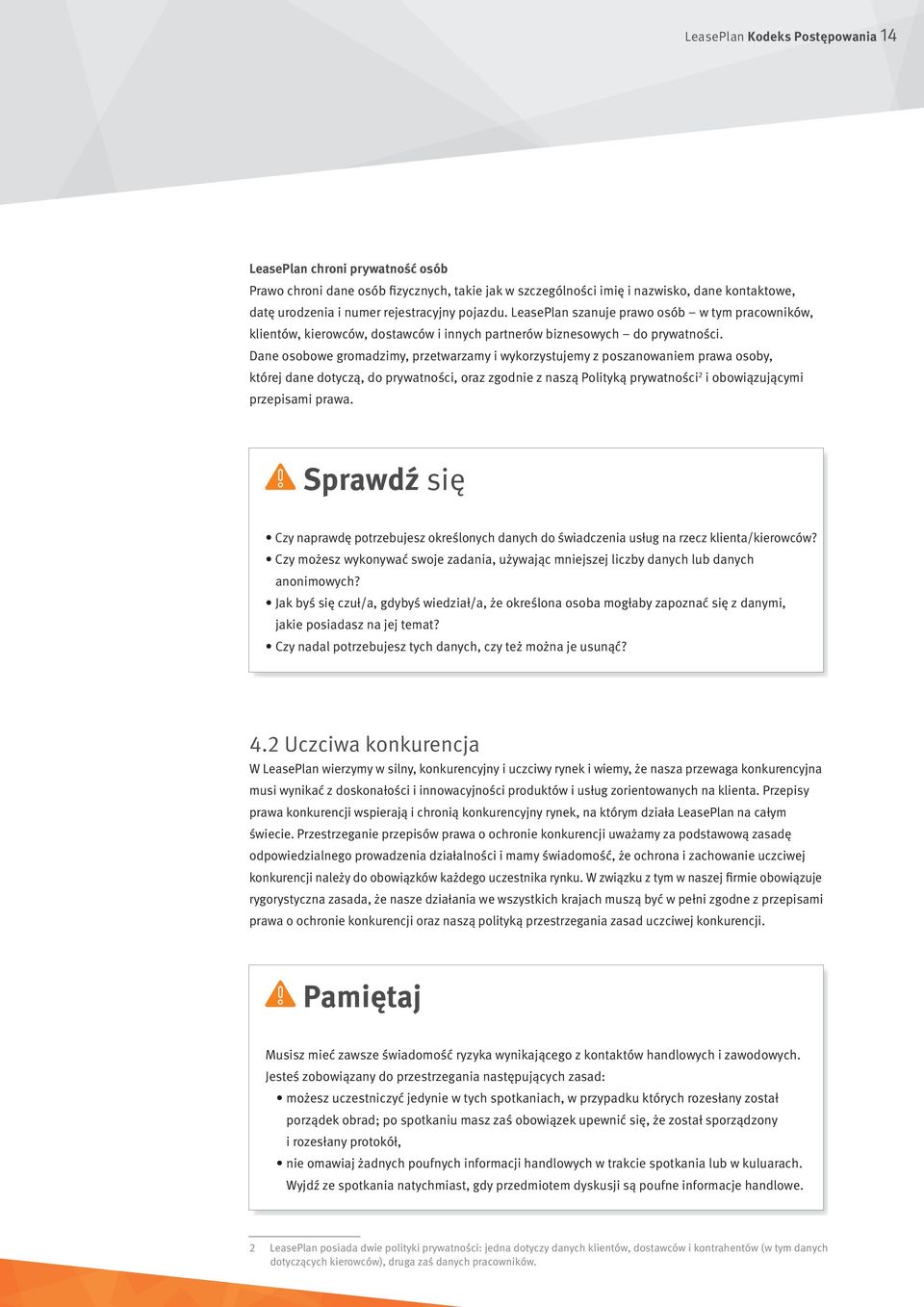 LeasePlan Kodeks Postępowania 14

LeasePlan chroni prywatność osób
Prawo chroni dane osób fizycznych, takie jak w szczególności imię i nazwisko, dane kontaktowe, datę urodzenia i numer rejestracyjny pojazdu. LeasePlan szanuje prawo osób – w tym pracowników, klientów, kierowców, dostawców i innych partnerów biznesowych – do prywatności. Dane osobowe gromadzimy, przetwarzamy i wykorzystujemy z poszanowaniem prawa osoby, której dane dotyczą, do prywatności, oraz zgodnie z naszą Polityką prywatności$^2$ i obowiązującymi przepisami prawa.

Sprawdź się

• Czy naprawdę potrzebujesz określonych danych do świadczenia usług na rzecz klienta/kierowców?
• Czy możesz wykonywać swoje zadania, używając mniejszej liczby danych lub danych anonimowych?
• Jak byś się czuł/a, gdybyś wiedział/a, że określona osoba mogłaby zapoznać się z danymi, jakie posiadasz na jej temat?
• Czy nadal potrzebujesz tych danych, czy też można je usunąć?

4.2 Uczciwa konkurencja
W LeasePlan wierzymy w silny, konkurencyjny i uczciwy rynek i wiemy, że nasza przewaga konkurencyjna musi wynikać z doskonałości i innowacyjności produktów i usług zorientowanych na klienta. Przepisy prawa konkurencji wspierają i chronią konkurencyjny rynek, na którym działa LeasePlan na całym świecie. Przestrzeganie przepisów prawa o ochronie konkurencji uważamy za podstawową zasadę odpowiedzialnego prowadzenia działalności i mamy świadomość, że ochrona i zachowanie uczciwej konkurencji należy do obowiązków każdego uczestnika rynku. W związku z tym w naszej firmie obowiązuje rygorystyczna zasada, że nasze działania we wszystkich krajach muszą być w pełni zgodne z przepisami prawa o ochronie konkurencji oraz naszą polityką przestrzegania zasad uczciwej konkurencji.

Pamiętaj

Musisz mieć zawsze świadomość ryzyka wynikającego z kontaktów handlowych i zawodowych. Jesteś zobowiązany do przestrzegania następujących zasad:
• możesz uczestniczyć jedynie w tych spotkaniach, w przypadku których rozesłany został porządek obrad; po spotkaniu masz zaś obowiązek upewnić się, że został sporządzony i rozesłany protokół,
• nie omawiaj żadnych poufnych informacji handlowych w trakcie spotkania lub w kuluarach. Wyjdź ze spotkania natychmiast, gdy przedmiotem dyskusji są poufne informacje handlowe.

2 LeasePlan posiada dwie polityki prywatności: jedna dotyczy danych klientów, dostawców i kontrahentów (w tym danych dotyczących kierowców), druga zaś danych pracowników.